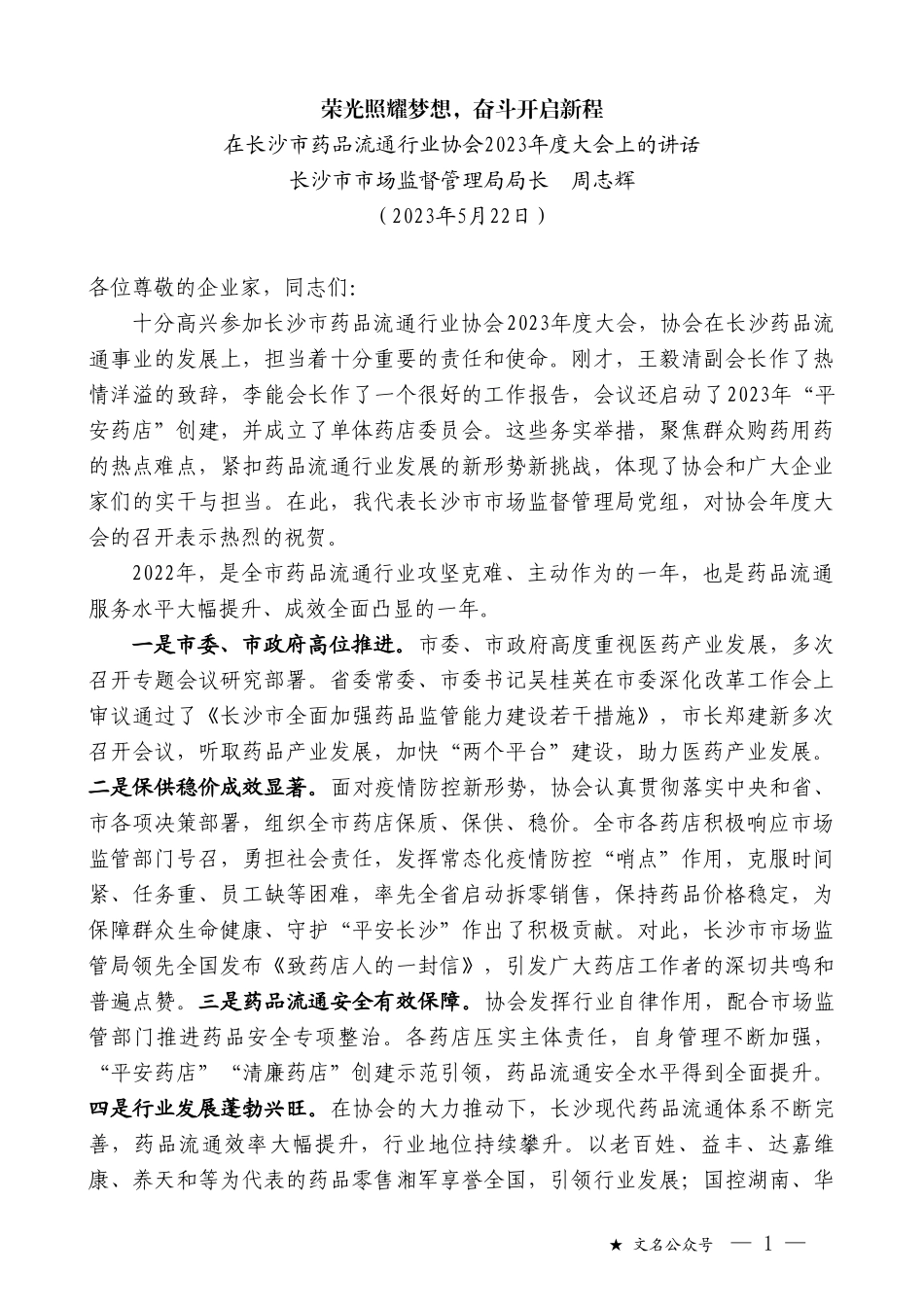 荣光照耀梦想，奋斗开启新程

在长沙市药品流通行业协会2023年度大会上的讲话

长沙市市场监督管理局局长　周志辉

（2023年5月22日）

各位尊敬的企业家，同志们:

十分高兴参加长沙市药品流通行业协会2023年度大会，协会在长沙药品流通事业的发展上，担当着十分重要的责任和使命。刚才，王毅清副会长作了热情洋溢的致辞，李能会长作了一个很好的工作报告，会议还启动了2023年“平安药店”创建，并成立了单体药店委员会。这些务实举措，聚焦群众购药用药的热点难点，紧扣药品流通行业发展的新形势新挑战，体现了协会和广大企业家们的实干与担当。在此，我代表长沙市市场监督管理局党组，对协会年度大会的召开表示热烈的祝贺。

2022年，是全市药品流通行业攻坚克难、主动作为的一年，也是药品流通服务水平大幅提升、成效全面凸显的一年。

一是市委、市政府高位推进。市委、市政府高度重视医药产业发展，多次召开专题会议研究部署。省委常委、市委书记吴桂英在市委深化改革工作会上审议通过了《长沙市全面加强药品监管能力建设若干措施》，市长郑建新多次召开会议，听取药品产业发展，加快“两个平台”建设，助力医药产业发展。二是保供稳价成效显著。面对疫情防控新形势，协会认真贯彻落实中央和省、市各项决策部署，组织全市药店保质、保供、稳价。全市各药店积极响应市场监管部门号召，勇担社会责任，发挥常态化疫情防控“哨点”作用，克服时间紧、任务重、员工缺等困难，率先全省启动拆零销售，保持药品价格稳定，为保障群众生命健康、守护“平安长沙”作出了积极贡献。对此，长沙市市场监管局领先全国发布《致药店人的一封信》，引发广大药店工作者的深切共鸣和普遍点赞。三是药品流通安全有效保障。协会发挥行业自律作用，配合市场监管部门推进药品安全专项整治。各药店压实主体责任，自身管理不断加强，“平安药店”“清廉药店”创建示范引领，药品流通安全水平得到全面提升。四是行业发展蓬勃兴旺。在协会的大力推动下，长沙现代药品流通体系不断完善，药品流通效率大幅提升，行业地位持续攀升。以老百姓、益丰、达嘉维康、养天和等为代表的药品零售湘军享誉全国，引领行业发展；国控湖南、华

★ 文名公众号 — 1 —